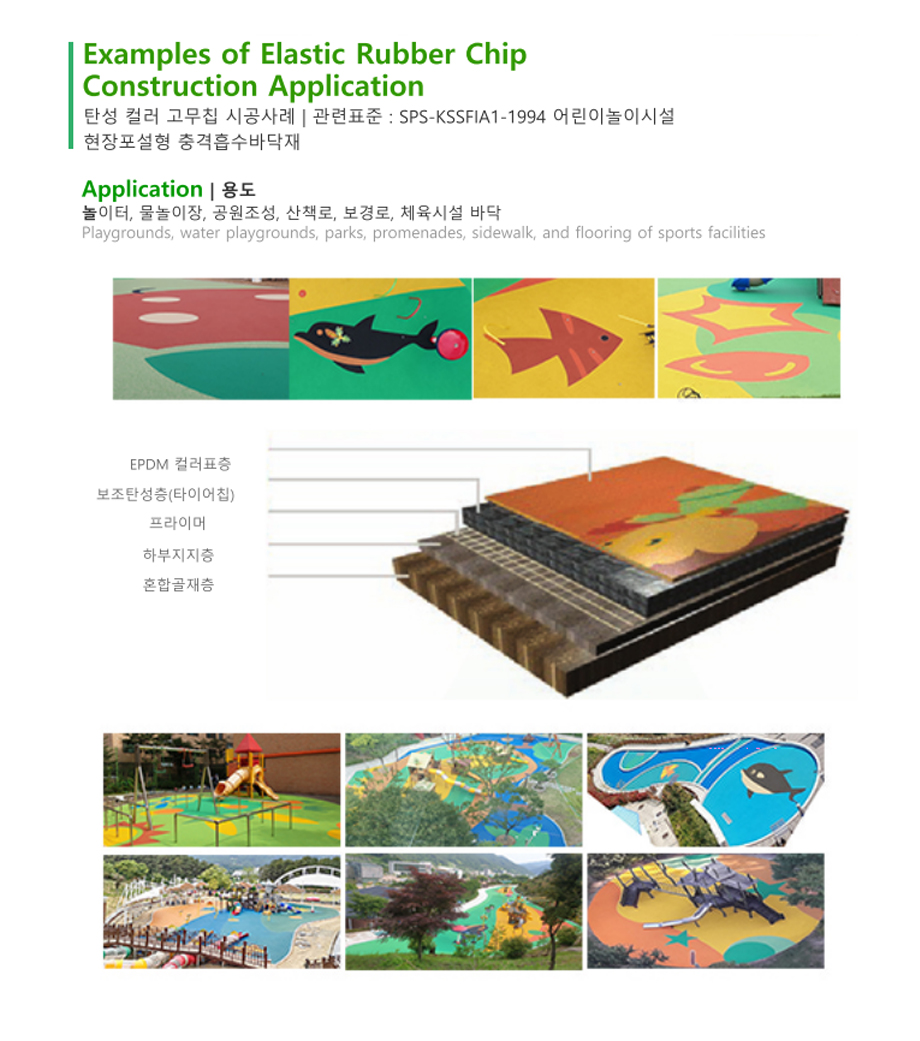 Examples of Elastic Rubber Chip Construction Application

탄성 컬러 고무칩 시공사례 | 관련표준 : SPS-KSSFIA1-1994 어린이놀이시설 현장포설형 충격흡수바닥재

Application | 용도

놀이터, 물놀이장, 공원조성, 산책로, 보경로, 체육시설 바닥

Playgrounds, water playgrounds, parks, promenades, sidewalk, and flooring of sports facilities

EPDM 컬러표층

보조탄성층(타이어칩)

프라이머

하부지지층

혼합골재층